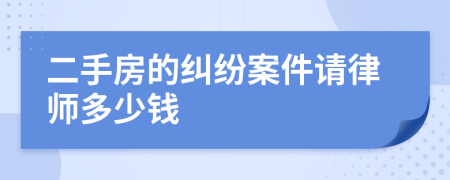 二手房的纠纷案件请律师多少钱